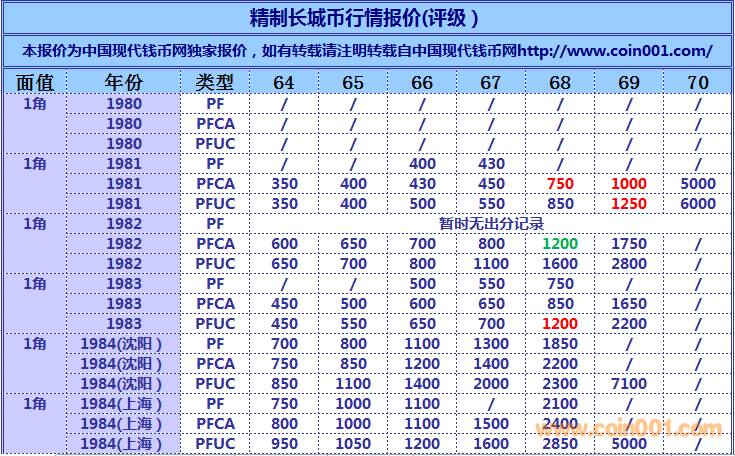 精制长城币行情报价(评级)

本报价为中国现代钱币网独家报价，如有转载请注明转载自中国现代钱币网http://www.coin001.com/

| 面值 | 年份 | 类型 | 64 | 65 | 66 | 67 | 68 | 69 | 70 |
|---|---|---|---|---|---|---|---|---|---|
| 1角 | 1980 | PF | / | / | / | / | / | / | / |
| | 1980 | PFCA | / | / | / | / | / | / | / |
| | 1980 | PFUC | / | / | / | / | / | / | / |
| 1角 | 1981 | PF | / | / | 400 | 430 | / | / | / |
| | 1981 | PFCA | 350 | 400 | 430 | 450 | 750 | 1000 | 5000 |
| | 1981 | PFUC | 350 | 400 | 500 | 550 | 850 | 1250 | 6000 |
| 1角 | 1982 | PF | 暂时无出分记录 | | | | | | |
| | 1982 | PFCA | 600 | 650 | 700 | 800 | 1200 | 1750 | / |
| | 1982 | PFUC | 650 | 700 | 800 | 1100 | 1600 | 2800 | / |
| 1角 | 1983 | PF | / | / | 500 | 550 | 750 | / | / |
| | 1983 | PFCA | 450 | 500 | 600 | 650 | 850 | 1650 | / |
| | 1983 | PFUC | 450 | 550 | 650 | 700 | 1200 | 2200 | / |
| 1角 | 1984(沈阳) | PF | 700 | 800 | 1100 | 1300 | 1850 | / | / |
| | 1984(沈阳) | PFCA | 750 | 850 | 1200 | 1400 | 2200 | / | / |
| | 1984(沈阳) | PFUC | 850 | 1100 | 1400 | 2000 | 2300 | 7100 | / |
| 1角 | 1984(上海) | PF | 750 | 1000 | 1100 | / | 2100 | / | / |
| | 1984(上海) | PFCA | 800 | 1000 | 1100 | 1500 | 2400 | / | / |
| | 1984(上海) | PFUC | 950 | 1050 | 1200 | 1600 | 2850 | 5000 | / |

www.coin001.com